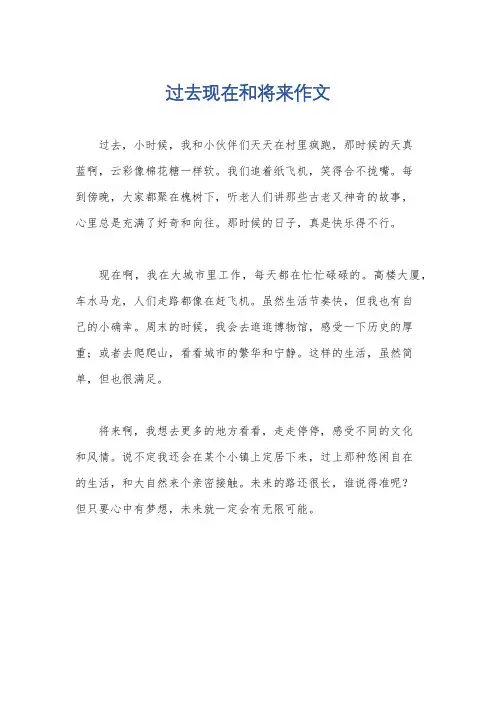 过去现在和将来作文

过去，小时候，我和小伙伴们天天在村里疯跑，那时候的天真蓝啊，云彩像棉花糖一样软。我们追着纸飞机，笑得合不拢嘴。每到傍晚，大家都聚在槐树下，听老人们讲那些古老又神奇的故事，心里总是充满了好奇和向往。那时候的日子，真是快乐得不行。

现在啊，我在大城市里工作，每天都在忙忙碌碌的。高楼大厦，车水马龙，人们走路都像在赶飞机。虽然生活节奏快，但我也有自己的小确幸。周末的时候，我会去逛逛博物馆，感受一下历史的厚重；或者去爬爬山，看看城市的繁华和宁静。这样的生活，虽然简单，但也很满足。

将来啊，我想去更多的地方看看，走走停停，感受不同的文化和风情。说不定我还会在某个小镇上定居下来，过上那种悠闲自在的生活，和大自然来个亲密接触。未来的路还很长，谁说得准呢？但只要心中有梦想，未来就一定会有无限可能。